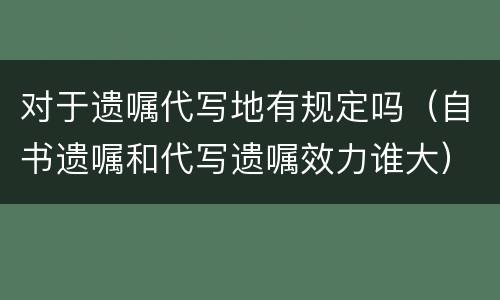 对于遗嘱代写地有规定吗（自书遗嘱和代写遗嘱效力谁大）